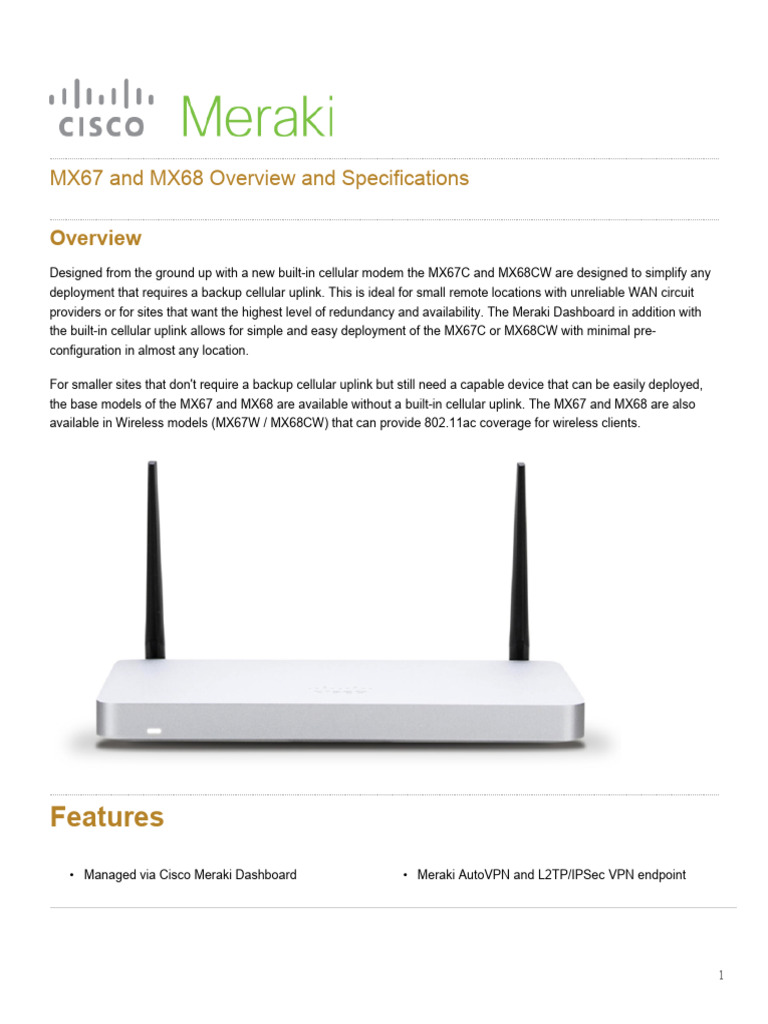 CISCO Meraki

MX67 and MX68 Overview and Specifications

Overview

Designed from the ground up with a new built-in cellular modem the MX67C and MX68CW are designed to simplify any deployment that requires a backup cellular uplink. This is ideal for small remote locations with unreliable WAN circuit providers or for sites that want the highest level of redundancy and availability. The Meraki Dashboard in addition with the built-in cellular uplink allows for simple and easy deployment of the MX67C or MX68CW with minimal pre-configuration in almost any location.

For smaller sites that don't require a backup cellular uplink but still need a capable device that can be easily deployed, the base models of the MX67 and MX68 are available without a built-in cellular uplink. The MX67 and MX68 are also available in Wireless models (MX67W / MX68CW) that can provide 802.11ac coverage for wireless clients.

Features

• Managed via Cisco Meraki Dashboard

• Meraki AutoVPN and L2TP/IPSec VPN endpoint

1